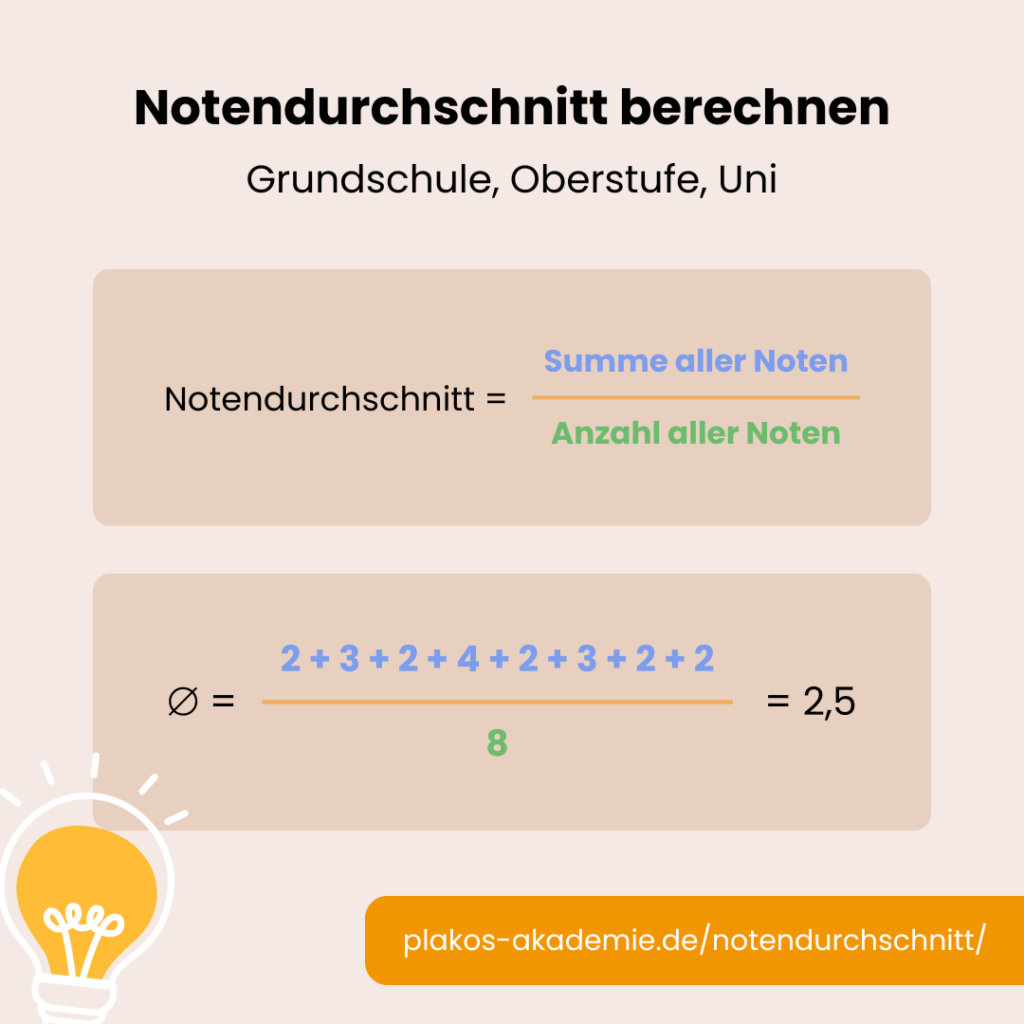 Notendurchschnitt berechnen

Grundschule, Oberstufe, Uni

$\text{Notendurchschnitt} = \frac{\text{Summe aller Noten}}{\text{Anzahl aller Noten}}$

$\varnothing = \frac{2 + 3 + 2 + 4 + 2 + 3 + 2 + 2}{8} = 2{,}5$

plakos-akademie.de/notendurchschnitt/